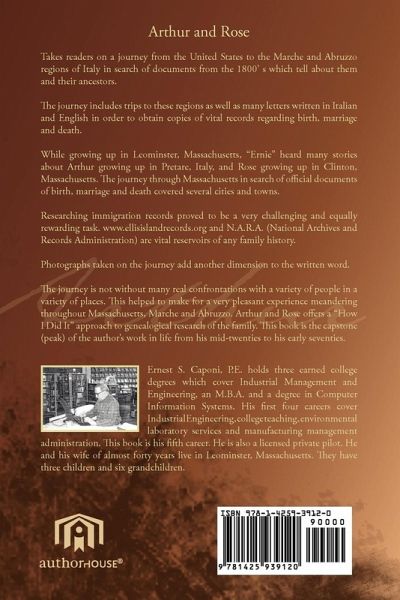 Arthur and Rose

Takes readers on a journey from the United States to the Marche and Abruzzo regions of Italy in search of documents from the 1800' s which tell about them and their ancestors.

The journey includes trips to these regions as well as many letters written in Italian and English in order to obtain copies of vital records regarding birth, marriage and death.

While growing up in Leominster, Massachusetts, "Ernie" heard many stories about Arthur growing up in Pretare, Italy, and Rose growing up in Clinton, Massachusetts. The journey through Massachusetts in search of official documents of birth, marriage and death covered several cities and towns.

Researching immigration records proved to be a very challenging and equally rewarding task. www.ellisislandrecords.org and N.A.R.A. (National Archives and Records Administration) are vital reservoirs of any family history.

Photographs taken on the journey add another dimension to the written word.

The journey is not without many real confrontations with a variety of people in a variety of places. This helped to make for a very pleasant experience meandering throughout Massachusetts, Marche and Abruzzo. Arthur and Rose offers a "How I Did It" approach to genealogical research of the family. This book is the capstone (peak) of the author's work in life from his mid-twenties to his early seventies.

Ernest S. Caponi, P.E. holds three earned college degrees which cover Industrial Management and Engineering, an M.B.A. and a degree in Computer Information Systems. His first four careers cover Industrial Engineering, college teaching, environmental laboratory services and manufacturing management administration. This book is his fifth career. He is also a licensed private pilot. He and his wife of almost forty years live in Leominster, Massachusetts. They have three children and six grandchildren.

authorHOUSE®

ISBN 978-1-4259-3912-0
90000
9 781425 939120